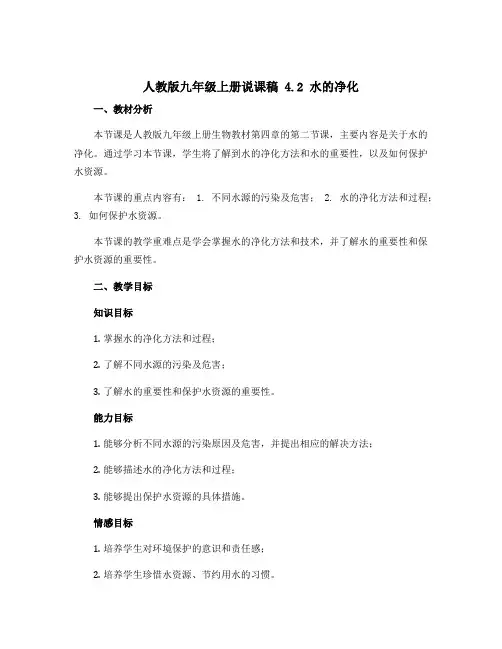 人教版九年级上册说课稿 4.2 水的净化

一、教材分析

本节课是人教版九年级上册生物教材第四章的第二节课，主要内容是关于水的净化。通过学习本节课，学生将了解到水的净化方法和水的重要性，以及如何保护水资源。

本节课的重点内容有： 1. 不同水源的污染及危害； 2. 水的净化方法和过程； 3. 如何保护水资源。

本节课的教学重难点是学会掌握水的净化方法和技术，并了解水的重要性和保护水资源的重要性。

二、教学目标

知识目标

1. 掌握水的净化方法和过程；

2. 了解不同水源的污染及危害；

3. 了解水的重要性和保护水资源的重要性。

能力目标

1. 能够分析不同水源的污染原因及危害，并提出相应的解决方法；

2. 能够描述水的净化方法和过程；

3. 能够提出保护水资源的具体措施。

情感目标

1. 培养学生对环境保护的意识和责任感；

2. 培养学生珍惜水资源、节约用水的习惯。